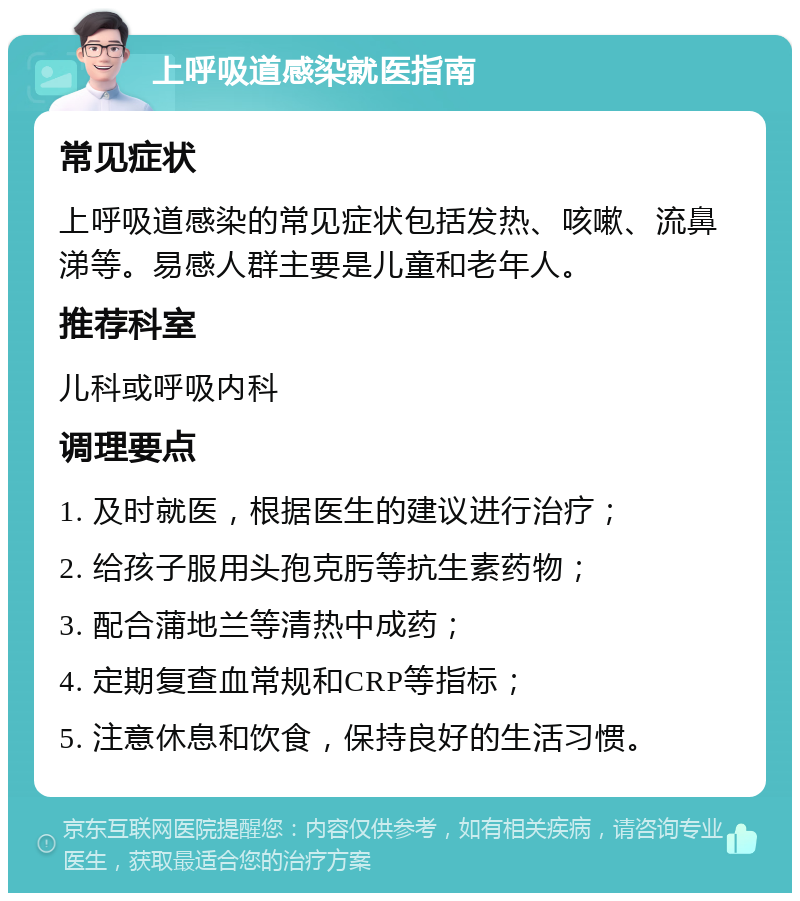 上呼吸道感染就医指南

常见症状

上呼吸道感染的常见症状包括发热、咳嗽、流鼻涕等。易感人群主要是儿童和老年人。

推荐科室

儿科或呼吸内科

调理要点

1. 及时就医，根据医生的建议进行治疗；

2. 给孩子服用头孢克肟等抗生素药物；

3. 配合蒲地兰等清热中成药；

4. 定期复查血常规和CRP等指标；

5. 注意休息和饮食，保持良好的生活习惯。

京东互联网医院提醒您：内容仅供参考，如有相关疾病，请咨询专业医生，获取最适合您的治疗方案